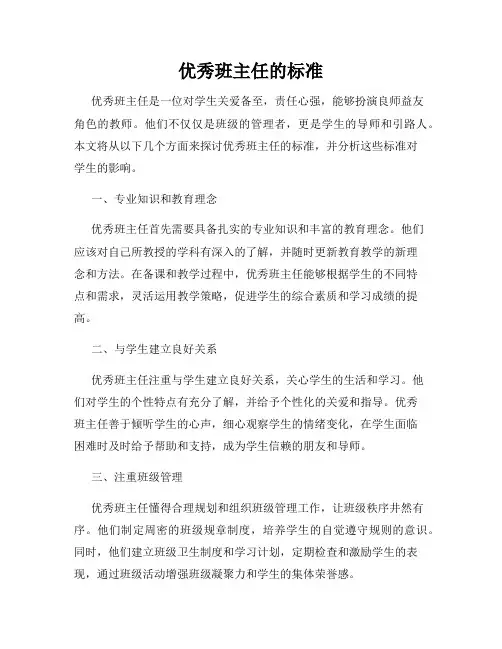 优秀班主任的标准

优秀班主任是一位对学生关爱备至，责任心强，能够扮演良师益友角色的教师。他们不仅仅是班级的管理者，更是学生的导师和引路人。本文将从以下几个方面来探讨优秀班主任的标准，并分析这些标准对学生的影响。

一、专业知识和教育理念

优秀班主任首先需要具备扎实的专业知识和丰富的教育理念。他们应该对自己所教授的学科有深入的了解，并随时更新教育教学的新理念和方法。在备课和教学过程中，优秀班主任能够根据学生的不同特点和需求，灵活运用教学策略，促进学生的综合素质和学习成绩的提高。

二、与学生建立良好关系

优秀班主任注重与学生建立良好关系，关心学生的生活和学习。他们对学生的个性特点有充分了解，并给予个性化的关爱和指导。优秀班主任善于倾听学生的心声，细心观察学生的情绪变化，在学生面临困难时及时给予帮助和支持，成为学生信赖的朋友和导师。

三、注重班级管理

优秀班主任懂得合理规划和组织班级管理工作，让班级秩序井然有序。他们制定周密的班级规章制度，培养学生的自觉遵守规则的意识。同时，他们建立班级卫生制度和学习计划，定期检查和激励学生的表现，通过班级活动增强班级凝聚力和学生的集体荣誉感。